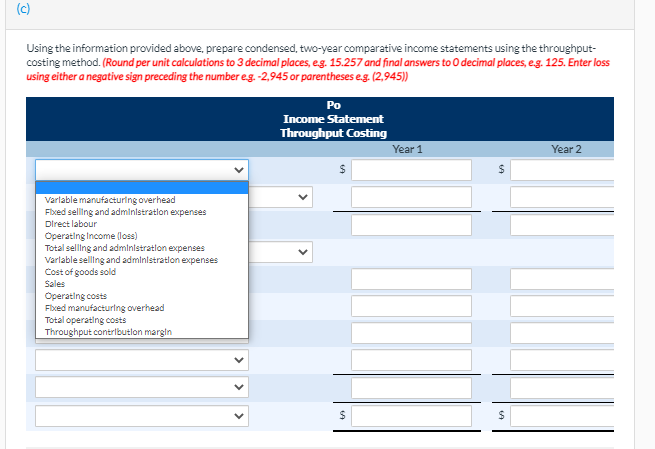 (c)

Using the information provided above, prepare condensed, two-year comparative income statements using the throughput-costing method. (Round per unit calculations to 3 decimal places, e.g. 15.257 and final answers to 0 decimal places, e.g. 125. Enter loss using either a negative sign preceding the number e.g. -2,945 or parentheses e.g. (2,945))

Po
Income Statement
Throughput Costing

Year 1 Year 2

$ $

Variable manufacturing overhead
Fixed selling and administration expenses
Direct labour
Operating income (loss)
Total selling and administration expenses
Variable selling and administration expenses
Cost of goods sold
Sales
Operating costs
Fixed manufacturing overhead
Total operating costs
Throughput contribution margin

$ $